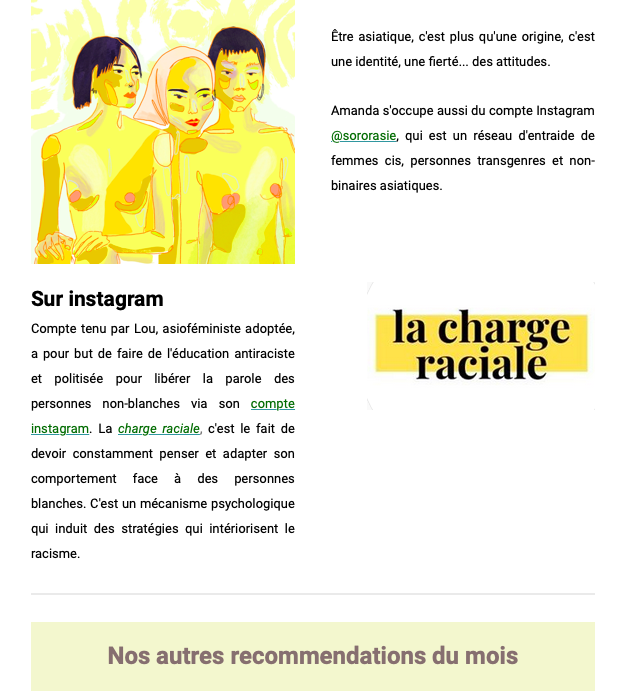 Être asiatique, c'est plus qu'une origine, c'est une identité, une fierté... des attitudes.

Amanda s'occupe aussi du compte Instagram @sororasie, qui est un réseau d'entraide de femmes cis, personnes transgenres et non-binaires asiatiques.

Sur instagram

Compte tenu par Lou, asioféministe adoptée, a pour but de faire de l'éducation antiraciste et politisée pour libérer la parole des personnes non-blanches via son compte instagram. La charge raciale, c'est le fait de devoir constamment penser et adapter son comportement face à des personnes blanches. C'est un mécanisme psychologique qui induit des stratégies qui intériorisent le racisme.

la charge raciale

Nos autres recommendations du mois